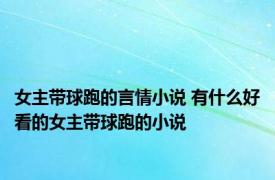 女主带球跑的言情小说 有什么好看的女主带球跑的小说